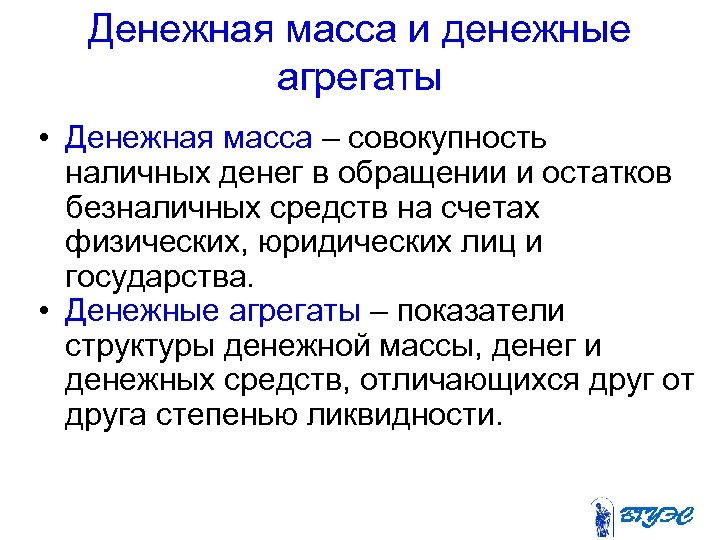 Денежная масса и денежные агрегаты

• Денежная масса – совокупность наличных денег в обращении и остатков безналичных средств на счетах физических, юридических лиц и государства.
• Денежные агрегаты – показатели структуры денежной массы, денег и денежных средств, отличающихся друг от друга степенью ликвидности.

ВГУЭС